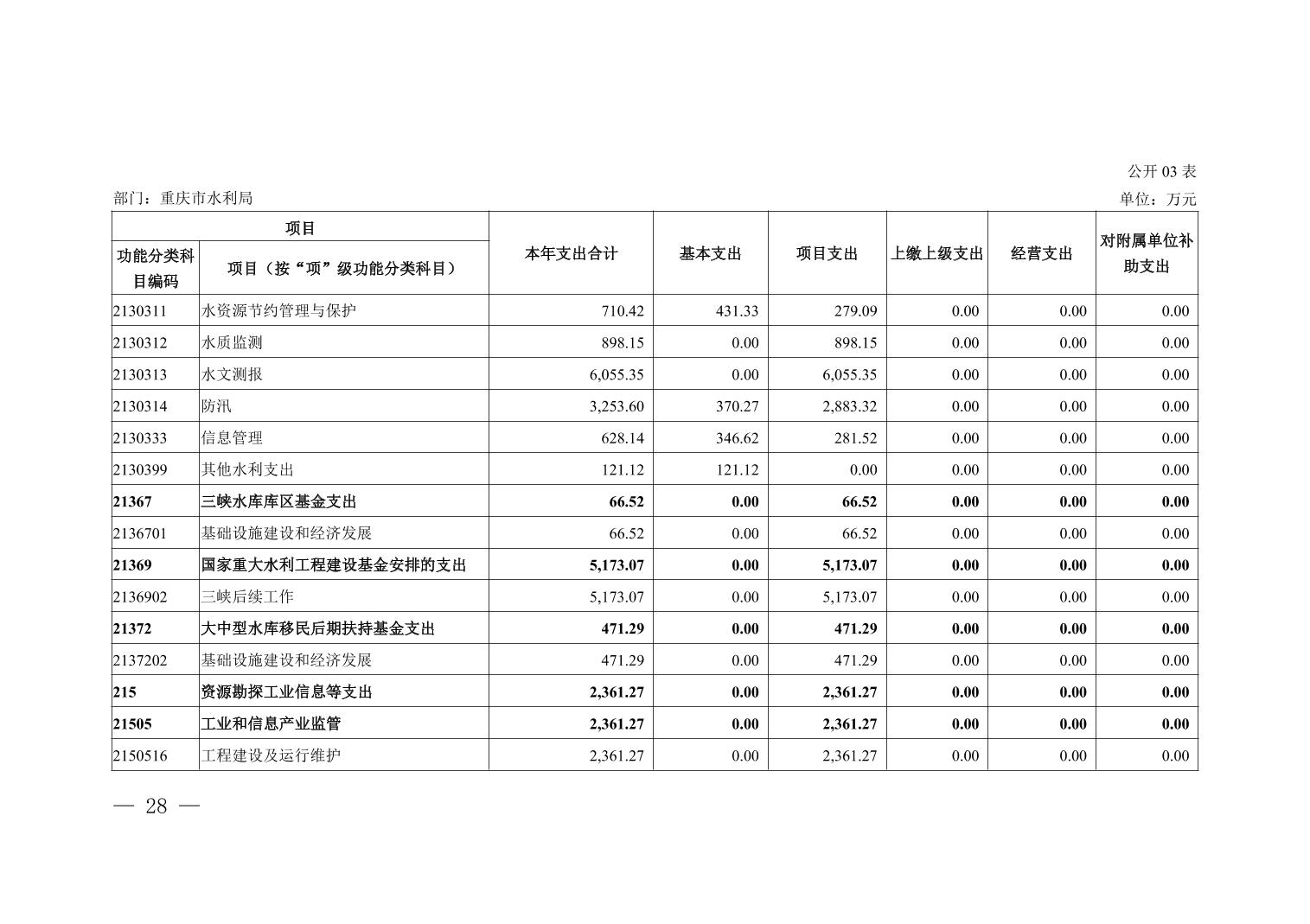 公开 03 表

部门：重庆市水利局

单位：万元

| 功能分类科目编码 | 项目（按“项”级功能分类科目） | 本年支出合计 | 基本支出 | 项目支出 | 上缴上级支出 | 经营支出 | 对附属单位补助支出 |
|---|---|---|---|---|---|---|---|
| 2130311 | 水资源节约管理与保护 | 710.42 | 431.33 | 279.09 | 0.00 | 0.00 | 0.00 |
| 2130312 | 水质监测 | 898.15 | 0.00 | 898.15 | 0.00 | 0.00 | 0.00 |
| 2130313 | 水文测报 | 6,055.35 | 0.00 | 6,055.35 | 0.00 | 0.00 | 0.00 |
| 2130314 | 防汛 | 3,253.60 | 370.27 | 2,883.32 | 0.00 | 0.00 | 0.00 |
| 2130333 | 信息管理 | 628.14 | 346.62 | 281.52 | 0.00 | 0.00 | 0.00 |
| 2130399 | 其他水利支出 | 121.12 | 121.12 | 0.00 | 0.00 | 0.00 | 0.00 |
| 21367 | 三峡水库库区基金支出 | 66.52 | 0.00 | 66.52 | 0.00 | 0.00 | 0.00 |
| 2136701 | 基础设施建设和经济发展 | 66.52 | 0.00 | 66.52 | 0.00 | 0.00 | 0.00 |
| 21369 | 国家重大水利工程建设基金安排的支出 | 5,173.07 | 0.00 | 5,173.07 | 0.00 | 0.00 | 0.00 |
| 2136902 | 三峡后续工作 | 5,173.07 | 0.00 | 5,173.07 | 0.00 | 0.00 | 0.00 |
| 21372 | 大中型水库移民后期扶持基金支出 | 471.29 | 0.00 | 471.29 | 0.00 | 0.00 | 0.00 |
| 2137202 | 基础设施建设和经济发展 | 471.29 | 0.00 | 471.29 | 0.00 | 0.00 | 0.00 |
| 215 | 资源勘探工业信息等支出 | 2,361.27 | 0.00 | 2,361.27 | 0.00 | 0.00 | 0.00 |
| 21505 | 工业和信息产业监管 | 2,361.27 | 0.00 | 2,361.27 | 0.00 | 0.00 | 0.00 |
| 2150516 | 工程建设及运行维护 | 2,361.27 | 0.00 | 2,361.27 | 0.00 | 0.00 | 0.00 |

— 28 —